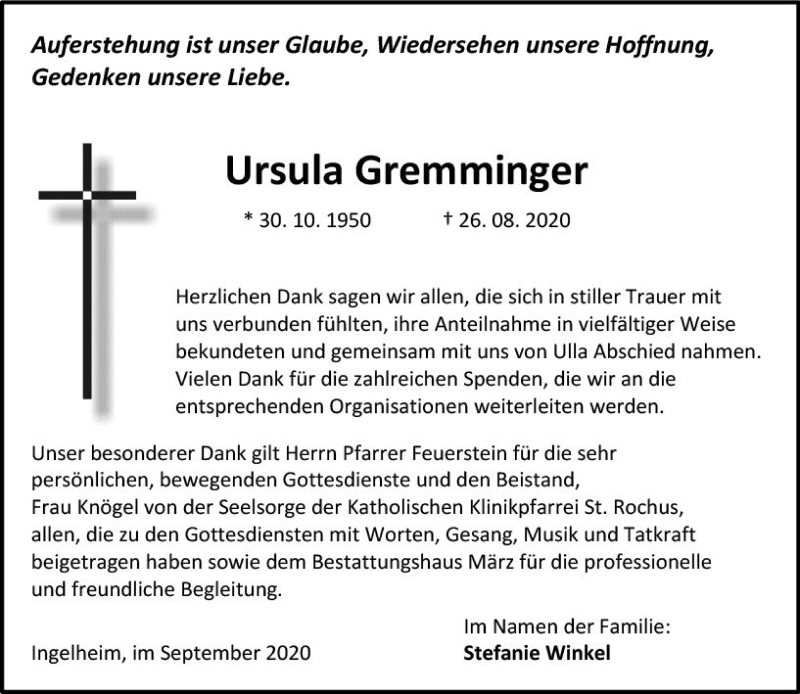 Auferstehung ist unser Glaube, Wiedersehen unsere Hoffnung, Gedenken unsere Liebe.

Ursula Gremminger

* 30. 10. 1950 † 26. 08. 2020

Herzlichen Dank sagen wir allen, die sich in stiller Trauer mit uns verbunden fühlten, ihre Anteilnahme in vielfältiger Weise bekundeten und gemeinsam mit uns von Ulla Abschied nahmen. Vielen Dank für die zahlreichen Spenden, die wir an die entsprechenden Organisationen weiterleiten werden.

Unser besonderer Dank gilt Herrn Pfarrer Feuerstein für die sehr persönlichen, bewegenden Gottesdienste und den Beistand, Frau Knögel von der Seelsorge der Katholischen Klinikpfarrei St. Rochus, allen, die zu den Gottesdiensten mit Worten, Gesang, Musik und Tatkraft beigetragen haben sowie dem Bestattungshaus März für die professionelle und freundliche Begleitung.

Ingelheim, im September 2020

Im Namen der Familie:
Stefanie Winkel